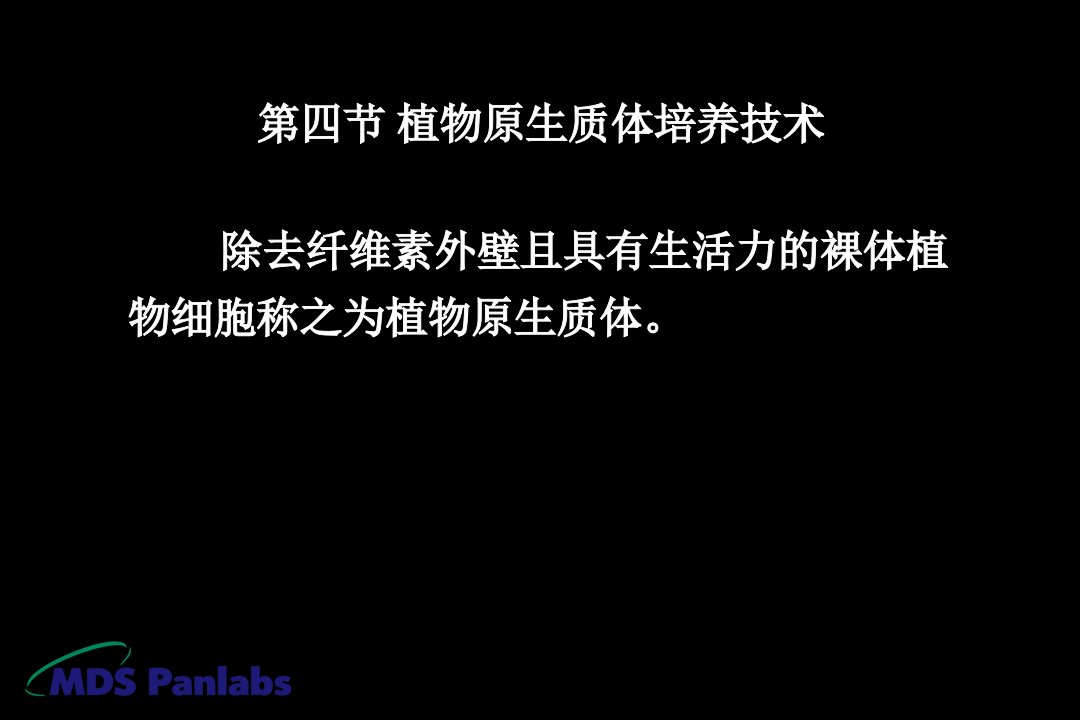 第四节 植物原生质体培养技术

除去纤维素外壁且具有生活力的裸体植物细胞称之为植物原生质体。

MDS Panlabs